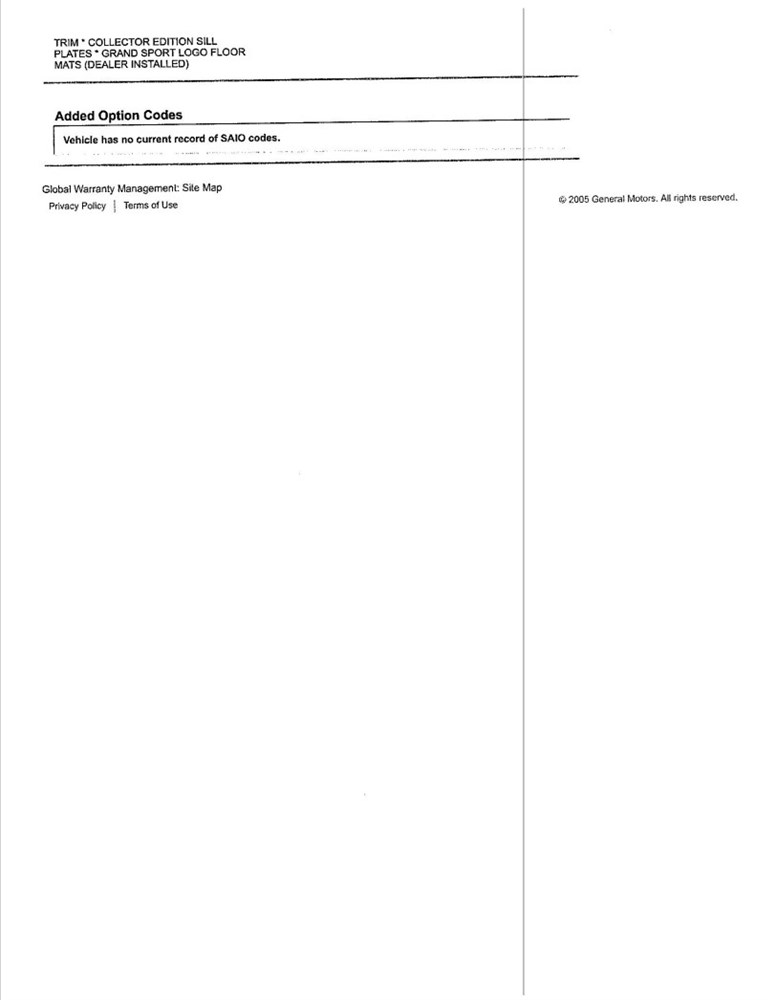 TRIM * COLLECTOR EDITION SILL PLATES * GRAND SPORT LOGO FLOOR MATS (DEALER INSTALLED)

Added Option Codes

Vehicle has no current record of SAIO codes.

Global Warranty Management: Site Map

Privacy Policy | Terms of Use

© 2005 General Motors. All rights reserved.